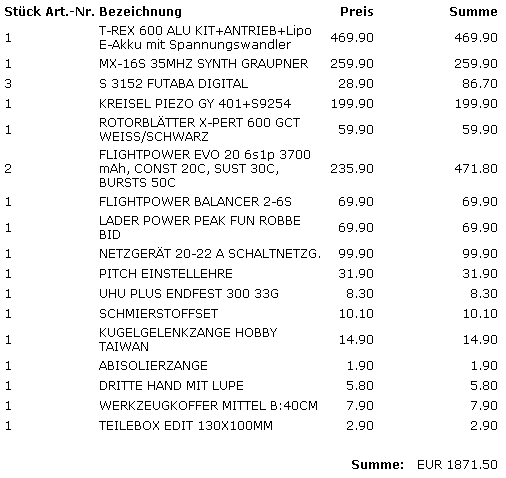 | Stück | Art.-Nr. | Bezeichnung | Preis | Summe |
|---|---|---|---|---|
| 1 | | T-REX 600 ALU KIT+ANTRIEB+Lipo E-Akku mit Spannungswandler | 469.90 | 469.90 |
| 1 | | MX-16S 35MHZ SYNTH GRAUPNER | 259.90 | 259.90 |
| 3 | | S 3152 FUTABA DIGITAL | 28.90 | 86.70 |
| 1 | | KREISEL PIEZO GY 401+S9254 | 199.90 | 199.90 |
| 1 | | ROTORBLÄTTER X-PERT 600 GCT WEISS/SCHWARZ | 59.90 | 59.90 |
| 2 | | FLIGHTPOWER EVO 20 6s1p 3700 mAh, CONST 20C, SUST 30C, BURSTS 50C | 235.90 | 471.80 |
| 1 | | FLIGHTPOWER BALANCER 2-6S | 69.90 | 69.90 |
| 1 | | LADER POWER PEAK FUN ROBBE BID | 69.90 | 69.90 |
| 1 | | NETZGERÄT 20-22 A SCHALTNETZG. | 99.90 | 99.90 |
| 1 | | PITCH EINSTELLEHRE | 31.90 | 31.90 |
| 1 | | UHU PLUS ENDFEST 300 33G | 8.30 | 8.30 |
| 1 | | SCHMIERSTOFFSET | 10.10 | 10.10 |
| 1 | | KUGELGELENKZANGE HOBBY TAIWAN | 14.90 | 14.90 |
| 1 | | ABISOLIERZANGE | 1.90 | 1.90 |
| 1 | | DRITTE HAND MIT LUPE | 5.80 | 5.80 |
| 1 | | WERKZEUGKOFFER MITTEL B:40CM | 7.90 | 7.90 |
| 1 | | TEILEBOX EDIT 130X100MM | 2.90 | 2.90 |

Summe: EUR 1871.50